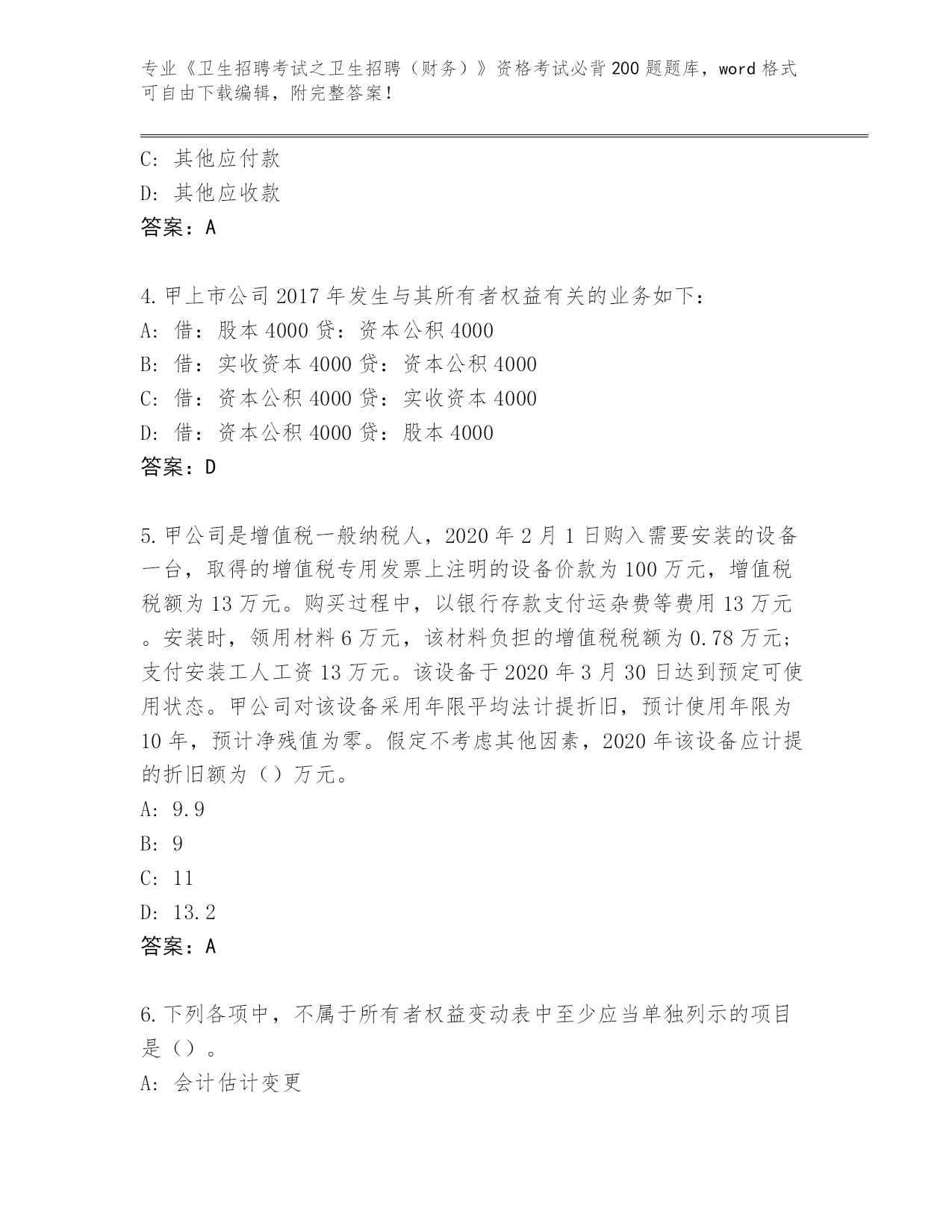 专业《卫生招聘考试之卫生招聘（财务）》资格考试必背200题题库，word格式可自由下载编辑，附完整答案！

C: 其他应付款

D: 其他应收款

答案：A

4.甲上市公司2017年发生与其所有者权益有关的业务如下：

A: 借：股本4000贷：资本公积4000

B: 借：实收资本4000贷：资本公积4000

C: 借：资本公积4000贷：实收资本4000

D: 借：资本公积4000贷：股本4000

答案：D

5.甲公司是增值税一般纳税人，2020年2月1日购入需要安装的设备一台，取得的增值税专用发票上注明的设备价款为100万元，增值税税额为13万元。购买过程中，以银行存款支付运杂费等费用13万元。安装时，领用材料6万元，该材料负担的增值税税额为0.78万元；支付安装工人工资13万元。该设备于2020年3月30日达到预定可使用状态。甲公司对该设备采用年限平均法计提折旧，预计使用年限为10年，预计净残值为零。假定不考虑其他因素，2020年该设备应计提的折旧额为（）万元。

A: 9.9

B: 9

C: 11

D: 13.2

答案：A

6.下列各项中，不属于所有者权益变动表中至少应当单独列示的项目是（）。

A: 会计估计变更